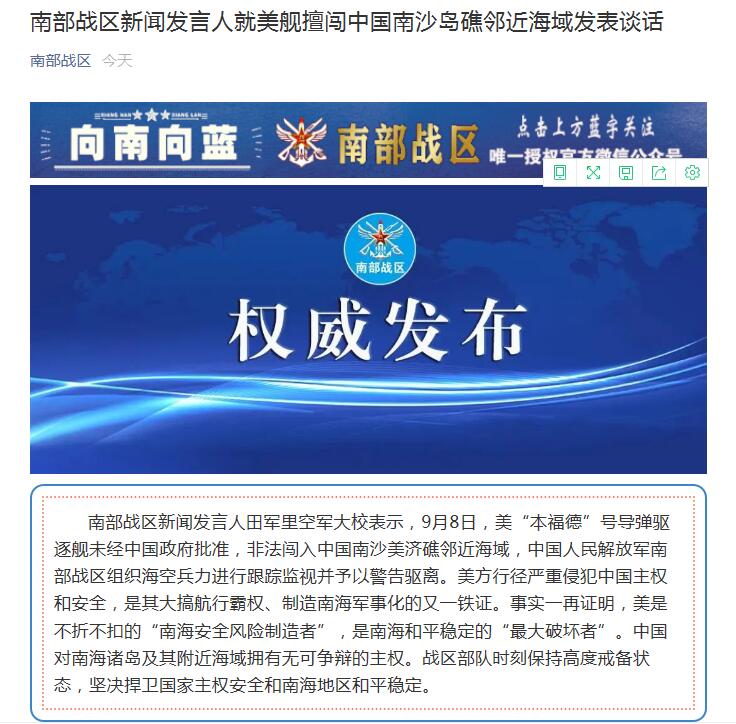 南部战区新闻发言人就美舰擅闯中国南沙岛礁邻近海域发表谈话

南部战区 今天

XIANG NAN XIANG LAN
向南向蓝

南部战区

点击上方蓝字关注
唯一授权官方微信公众号

南部战区

权威发布

南部战区新闻发言人田军里空军大校表示，9月8日，美“本福德”号导弹驱逐舰未经中国政府批准，非法闯入中国南沙美济礁邻近海域，中国人民解放军南部战区组织海空兵力进行跟踪监视并予以警告驱离。美方行径严重侵犯中国主权和安全，是其大搞航行霸权、制造南海军事化的又一铁证。事实一再证明，美是不折不扣的“南海安全风险制造者”，是南海和平稳定的“最大破坏者”。中国对南海诸岛及其附近海域拥有无可争辩的主权。战区部队时刻保持高度戒备状态，坚决捍卫国家主权安全和南海地区和平稳定。